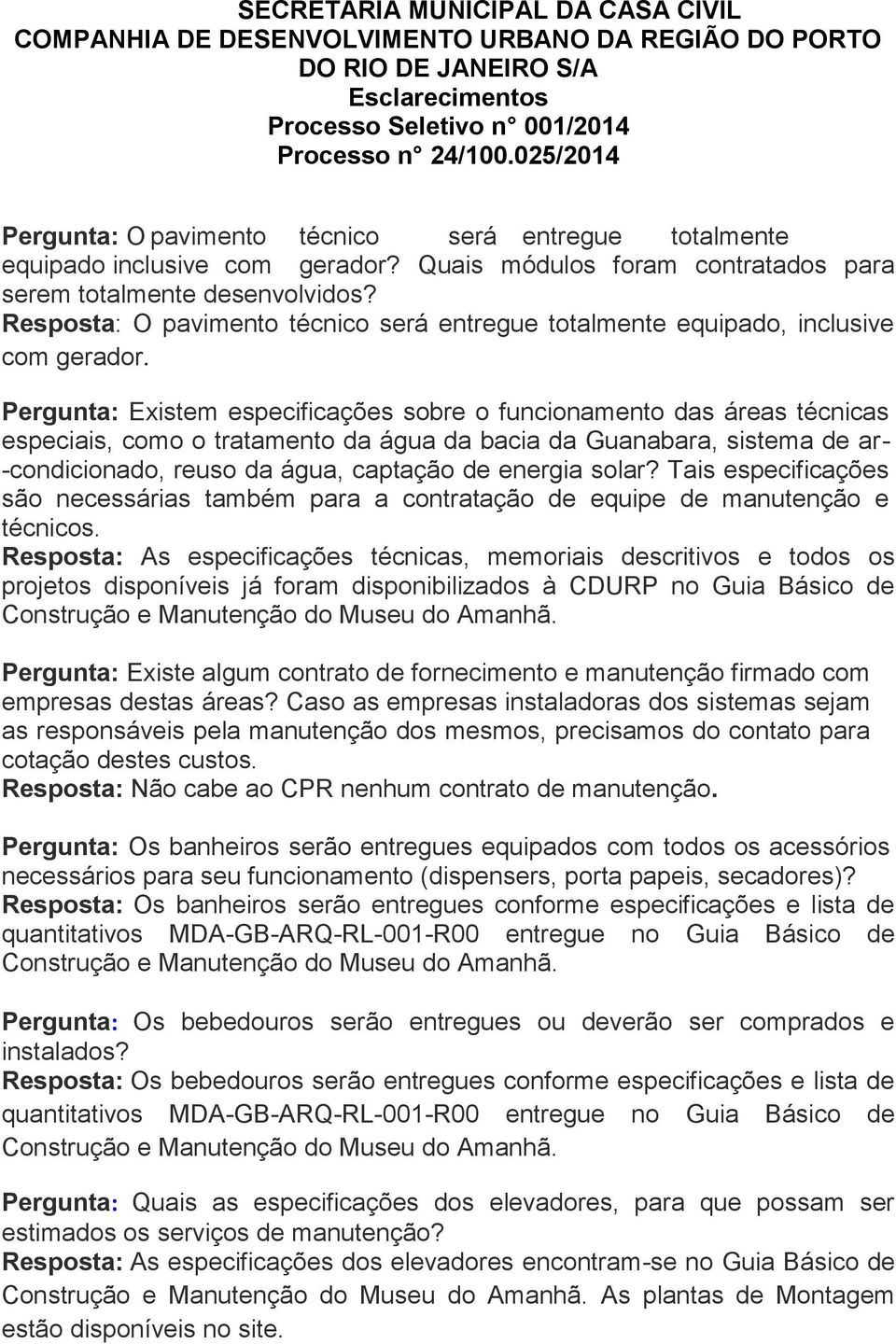 SECRETARIA MUNICIPAL DA CASA CIVIL
COMPANHIA DE DESENVOLVIMENTO URBANO DA REGIÃO DO PORTO DO RIO DE JANEIRO S/A
Esclarecimentos
Processo Seletivo n° 001/2014
Processo n° 24/100.025/2014

Pergunta: O pavimento técnico será entregue totalmente equipado inclusive com gerador? Quais módulos foram contratados para serem totalmente desenvolvidos?
Resposta: O pavimento técnico será entregue totalmente equipado, inclusive com gerador.

Pergunta: Existem especificações sobre o funcionamento das áreas técnicas especiais, como o tratamento da água da bacia da Guanabara, sistema de ar--condicionado, reuso da água, captação de energia solar? Tais especificações são necessárias também para a contratação de equipe de manutenção e técnicos.
Resposta: As especificações técnicas, memoriais descritivos e todos os projetos disponíveis já foram disponibilizados à CDURP no Guia Básico de Construção e Manutenção do Museu do Amanhã.

Pergunta: Existe algum contrato de fornecimento e manutenção firmado com empresas destas áreas? Caso as empresas instaladoras dos sistemas sejam as responsáveis pela manutenção dos mesmos, precisamos do contato para cotação destes custos.
Resposta: Não cabe ao CPR nenhum contrato de manutenção.

Pergunta: Os banheiros serão entregues equipados com todos os acessórios necessários para seu funcionamento (dispensers, porta papeis, secadores)?
Resposta: Os banheiros serão entregues conforme especificações e lista de quantitativos MDA-GB-ARQ-RL-001-R00 entregue no Guia Básico de Construção e Manutenção do Museu do Amanhã.

Pergunta: Os bebedouros serão entregues ou deverão ser comprados e instalados?
Resposta: Os bebedouros serão entregues conforme especificações e lista de quantitativos MDA-GB-ARQ-RL-001-R00 entregue no Guia Básico de Construção e Manutenção do Museu do Amanhã.

Pergunta: Quais as especificações dos elevadores, para que possam ser estimados os serviços de manutenção?
Resposta: As especificações dos elevadores encontram-se no Guia Básico de Construção e Manutenção do Museu do Amanhã. As plantas de Montagem estão disponíveis no site.